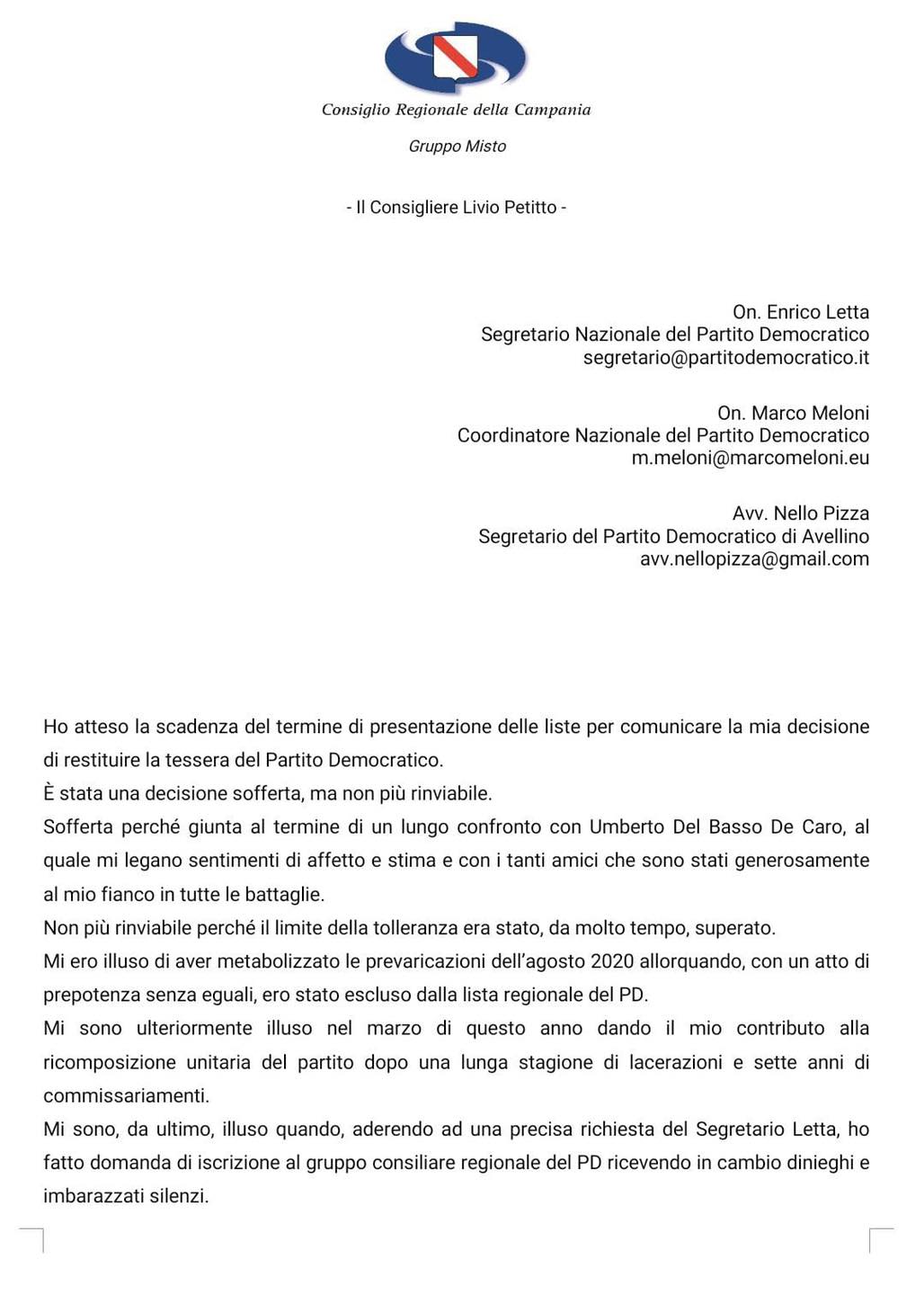 Consiglio Regionale della Campania

Gruppo Misto

- Il Consigliere Livio Petitto -

On. Enrico Letta
Segretario Nazionale del Partito Democratico
segretario@partitodemocratico.it

On. Marco Meloni
Coordinatore Nazionale del Partito Democratico
m.meloni@marcomeloni.eu

Avv. Nello Pizza
Segretario del Partito Democratico di Avellino
avv.nellopizza@gmail.com

Ho atteso la scadenza del termine di presentazione delle liste per comunicare la mia decisione di restituire la tessera del Partito Democratico.
È stata una decisione sofferta, ma non più rinviabile.
Sofferta perché giunta al termine di un lungo confronto con Umberto Del Basso De Caro, al quale mi legano sentimenti di affetto e stima e con i tanti amici che sono stati generosamente al mio fianco in tutte le battaglie.
Non più rinviabile perché il limite della tolleranza era stato, da molto tempo, superato.
Mi ero illuso di aver metabolizzato le prevaricazioni dell'agosto 2020 allorquando, con un atto di prepotenza senza eguali, ero stato escluso dalla lista regionale del PD.
Mi sono ulteriormente illuso nel marzo di questo anno dando il mio contributo alla ricomposizione unitaria del partito dopo una lunga stagione di lacerazioni e sette anni di commissariamenti.
Mi sono, da ultimo, illuso quando, aderendo ad una precisa richiesta del Segretario Letta, ho fatto domanda di iscrizione al gruppo consiliare regionale del PD ricevendo in cambio dinieghi e imbarazzati silenzi.